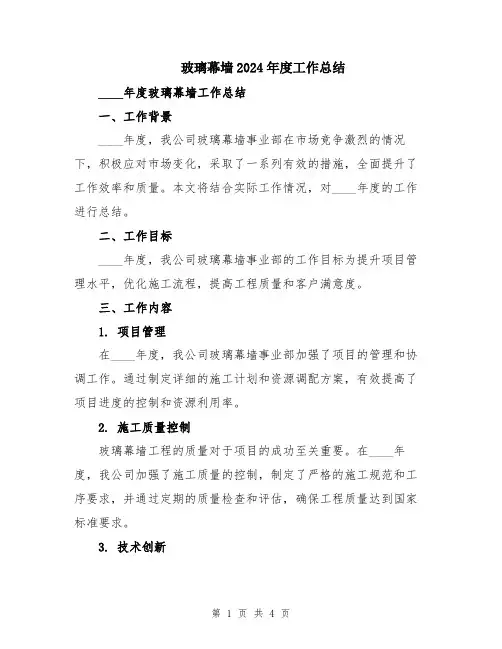 玻璃幕墙2024年度工作总结

____年度玻璃幕墙工作总结

一、工作背景

____年度，我公司玻璃幕墙事业部在市场竞争激烈的情况下，积极应对市场变化，采取了一系列有效的措施，全面提升了工作效率和质量。本文将结合实际工作情况，对____年度的工作进行总结。

二、工作目标

____年度，我公司玻璃幕墙事业部的工作目标为提升项目管理水平，优化施工流程，提高工程质量和客户满意度。

三、工作内容

1. 项目管理

在____年度，我公司玻璃幕墙事业部加强了项目的管理和协调工作。通过制定详细的施工计划和资源调配方案，有效提高了项目进度的控制和资源利用率。

2. 施工质量控制

玻璃幕墙工程的质量对于项目的成功至关重要。在____年度，我公司加强了施工质量的控制，制定了严格的施工规范和工序要求，并通过定期的质量检查和评估，确保工程质量达到国家标准要求。

3. 技术创新

第 1 页 共 4 页